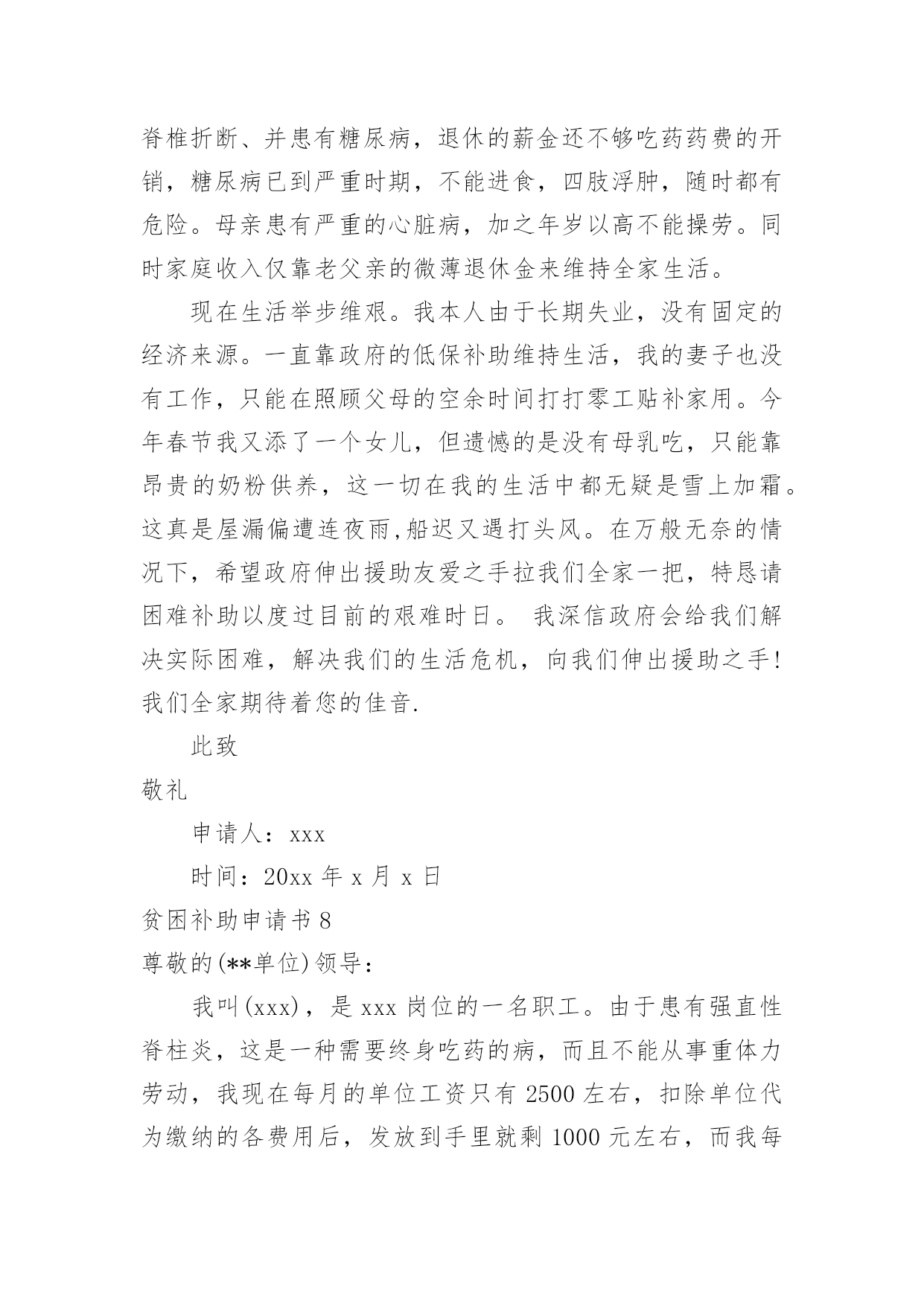 脊椎折断、并患有糖尿病，退休的薪金还不够吃药药费的开销，糖尿病已到严重时期，不能进食，四肢浮肿，随时都有危险。母亲患有严重的心脏病，加之年岁以高不能操劳。同时家庭收入仅靠老父亲的微薄退休金来维持全家生活。

现在生活举步维艰。我本人由于长期失业，没有固定的经济来源。一直靠政府的低保补助维持生活，我的妻子也没有工作，只能在照顾父母的空余时间打打零工贴补家用。今年春节我又添了一个女儿，但遗憾的是没有母乳吃，只能靠昂贵的奶粉供养，这一切在我的生活中都无疑是雪上加霜。这真是屋漏偏遭连夜雨,船迟又遇打头风。在万般无奈的情况下，希望政府伸出援助友爱之手拉我们全家一把，特恳请困难补助以度过目前的艰难时日。 我深信政府会给我们解决实际困难，解决我们的生活危机，向我们伸出援助之手！我们全家期待着您的佳音.

此致

敬礼

申请人：xxx

时间：20xx 年 x 月 x 日

贫困补助申请书 8

尊敬的(**单位)领导：

我叫(xxx)，是 xxx 岗位的一名职工。由于患有强直性脊柱炎，这是一种需要终身吃药的病，而且不能从事重体力劳动，我现在每月的单位工资只有 2500 左右，扣除单位代为缴纳的各费用后，发放到手里就剩 1000 元左右，而我每